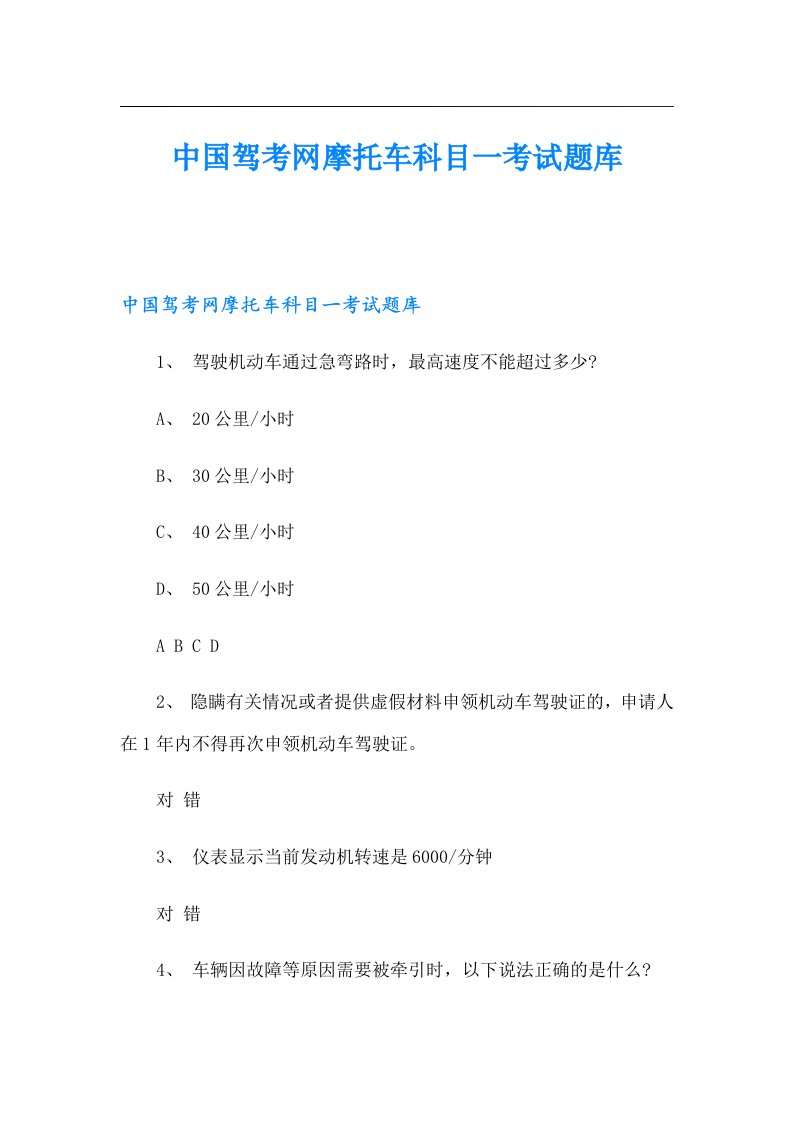 中国驾考网摩托车科目一考试题库

中国驾考网摩托车科目一考试题库

1、 驾驶机动车通过急弯路时，最高速度不能超过多少?

A、 20公里/小时

B、 30公里/小时

C、 40公里/小时

D、 50公里/小时

A B C D

2、 隐瞒有关情况或者提供虚假材料申领机动车驾驶证的，申请人在1年内不得再次申领机动车驾驶证。

对 错

3、 仪表显示当前发动机转速是6000/分钟

对 错

4、 车辆因故障等原因需要被牵引时，以下说法正确的是什么?